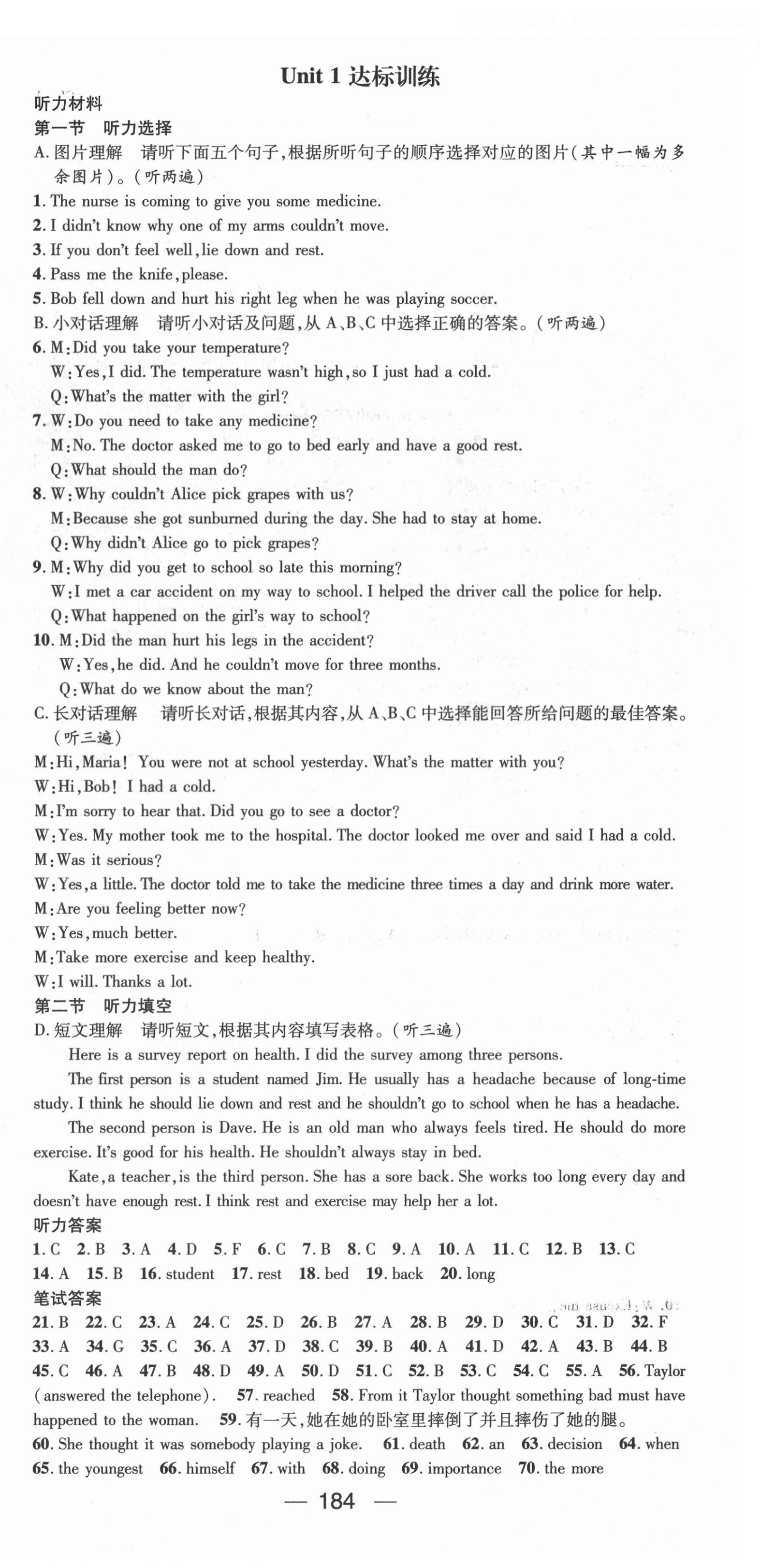 Unit 1 达标训练

听力材料

第一节 听力选择

A. 图片理解 请听下面五个句子，根据所听句子的顺序选择对应的图片（其中一幅为多余图片）。（听两遍）

1. The nurse is coming to give you some medicine.

2. I didn't know why one of my arms couldn't move.

3. If you don't feel well, lie down and rest.

4. Pass me the knife, please.

5. Bob fell down and hurt his right leg when he was playing soccer.

B. 小对话理解 请听小对话及问题，从 A、B、C 中选择正确的答案。（听两遍）

6. M: Did you take your temperature?
W: Yes, I did. The temperature wasn't high, so I just had a cold.
Q: What's the matter with the girl?

7. W: Do you need to take any medicine?
M: No. The doctor asked me to go to bed early and have a good rest.
Q: What should the man do?

8. W: Why couldn't Alice pick grapes with us?
M: Because she got sunburned during the day. She had to stay at home.
Q: Why didn't Alice go to pick grapes?

9. M: Why did you get to school so late this morning?
W: I met a car accident on my way to school. I helped the driver call the police for help.
Q: What happened on the girl's way to school?

10. M: Did the man hurt his legs in the accident?
W: Yes, he did. And he couldn't move for three months.
Q: What do we know about the man?

C. 长对话理解 请听长对话，根据其内容，从 A、B、C 中选择能回答所给问题的最佳答案。（听三遍）

M: Hi, Maria! You were not at school yesterday. What's the matter with you?
W: Hi, Bob! I had a cold.
M: I'm sorry to hear that. Did you go to see a doctor?
W: Yes. My mother took me to the hospital. The doctor looked me over and said I had a cold.
M: Was it serious?
W: Yes, a little. The doctor told me to take the medicine three times a day and drink more water.
M: Are you feeling better now?
W: Yes, much better.
M: Take more exercise and keep healthy.
W: I will. Thanks a lot.

第二节 听力填空

D. 短文理解 请听短文，根据其内容填写表格。（听三遍）

Here is a survey report on health. I did the survey among three persons.

The first person is a student named Jim. He usually has a headache because of long-time study. I think he should lie down and rest and he shouldn't go to school when he has a headache.

The second person is Dave. He is an old man who always feels tired. He should do more exercise. It's good for his health. He shouldn't always stay in bed.

Kate, a teacher, is the third person. She has a sore back. She works too long every day and doesn't have enough rest. I think rest and exercise may help her a lot.

听力答案

1. C 2. B 3. A 4. D 5. F 6. C 7. B 8. C 9. A 10. A 11. C 12. B 13. C 14. A 15. B 16. student 17. rest 18. bed 19. back 20. long

笔试答案

21. B 22. C 23. A 24. C 25. D 26. B 27. A 28. B 29. D 30. C 31. D 32. F 33. A 34. G 35. C 36. A 37. D 38. C 39. B 40. A 41. D 42. A 43. B 44. B 45. C 46. A 47. B 48. D 49. A 50. D 51. C 52. B 53. C 54. C 55. A 56. Taylor (answered the telephone). 57. reached 58. From it Taylor thought something bad must have happened to the woman. 59. 有一天，她在她的卧室里摔倒了并且摔伤了她的腿。 60. She thought it was somebody playing a joke. 61. death 62. an 63. decision 64. when 65. the youngest 66. himself 67. with 68. doing 69. importance 70. the more

— 184 —